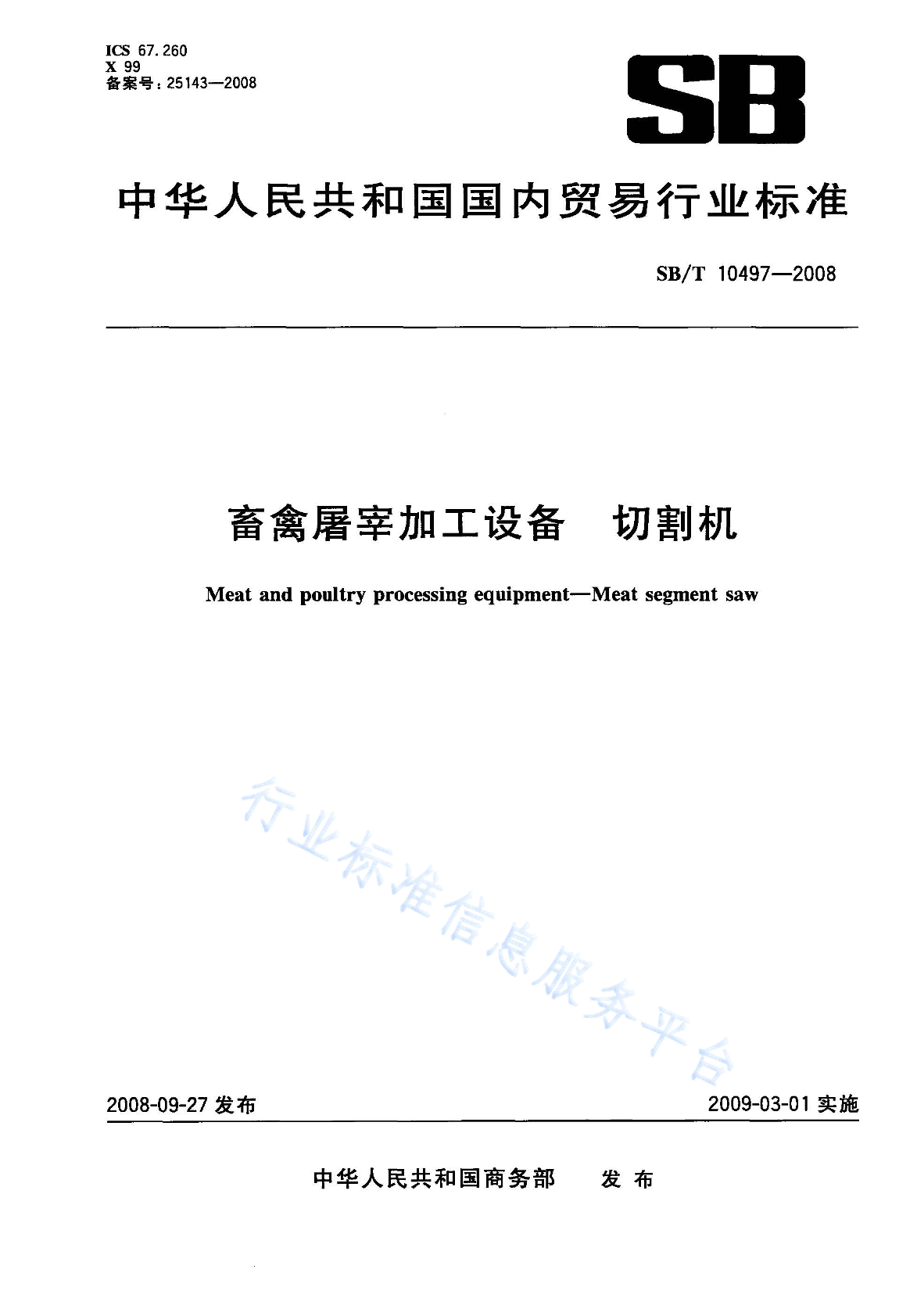 ICS 67.260
X 99
备案号：25143—2008

SB

中华人民共和国国内贸易行业标准

SB/T 10497—2008

畜禽屠宰加工设备　切割机

Meat and poultry processing equipment—Meat segment saw

行业标准信息服务平台

2008-09-27 发布

2009-03-01 实施

中华人民共和国商务部　发布